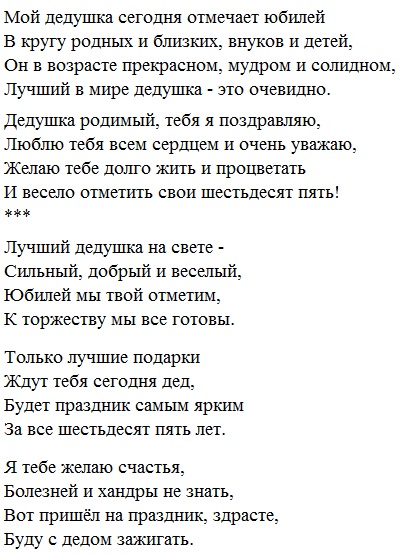 Мой дедушка сегодня отмечает юбилей
В кругу родных и близких, внуков и детей,
Он в возрасте прекрасном, мудром и солидном,
Лучший в мире дедушка - это очевидно.

Дедушка родимый, тебя я поздравляю,
Люблю тебя всем сердцем и очень уважаю,
Желаю тебе долго жить и процветать
И весело отметить свои шестьдесят пять!
***

Лучший дедушка на свете -
Сильный, добрый и веселый,
Юбилей мы твой отметим,
К торжеству мы все готовы.

Только лучшие подарки
Ждут тебя сегодня дед,
Будет праздник самым ярким
За все шестьдесят пять лет.

Я тебе желаю счастья,
Болезней и хандры не знать,
Вот пришёл на праздник, здрасте,
Буду с дедом зажигать.